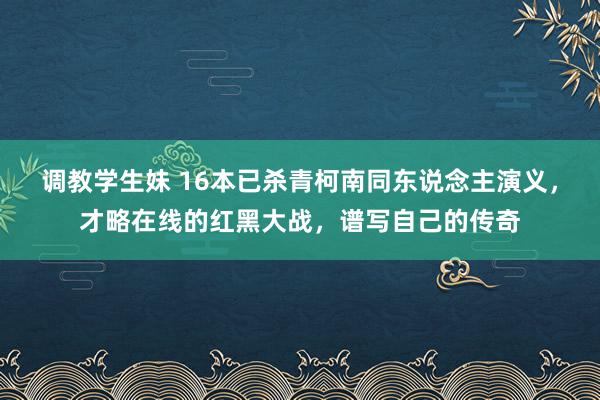 调教学生妹 16本已杀青柯南同东说念主演义，才略在线的红黑大战，谱写自己的传奇